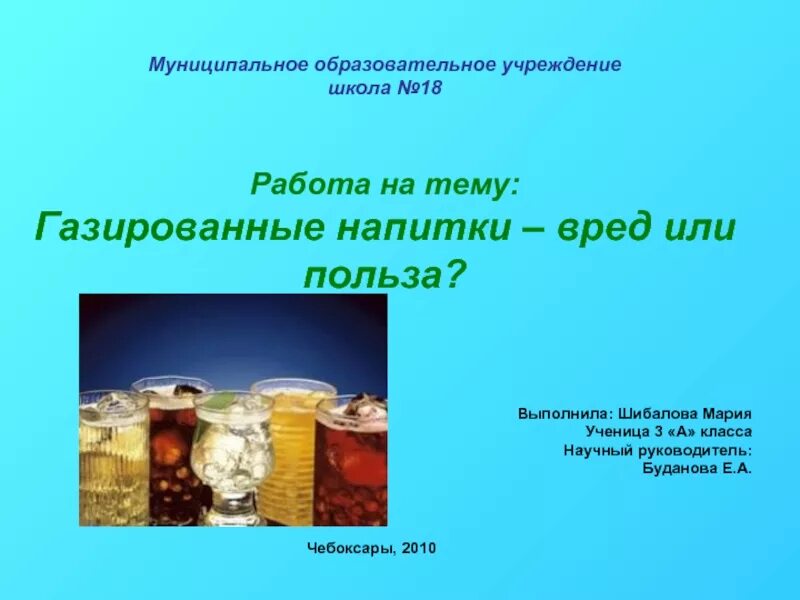 Муниципальное образовательное учреждение
школа №18

Работа на тему:
Газированные напитки – вред или польза?

Выполнила: Шибалова Мария
Ученица 3 «А» класса
Научный руководитель:
Буданова Е.А.

Чебоксары, 2010